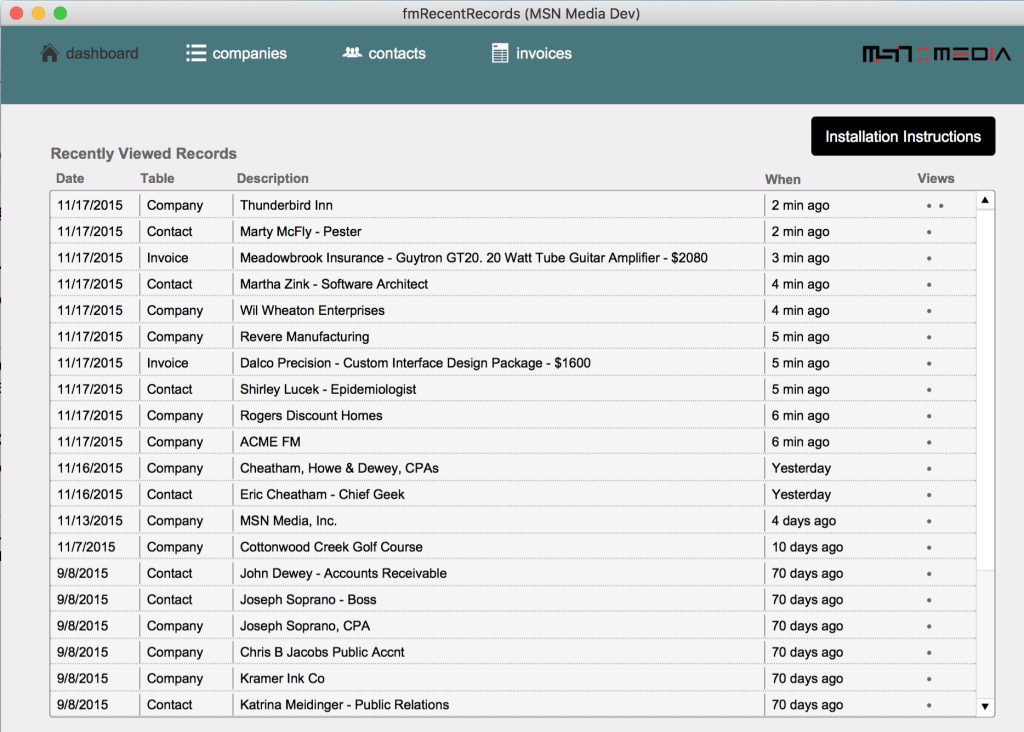 fmRecentRecords (MSN Media Dev)

dashboard companies contacts invoices

MSN MEDIA

Installation Instructions

Recently Viewed Records

| Date | Table | Description | When | Views |
|---|---|---|---|---|
| 11/17/2015 | Company | Thunderbird Inn | 2 min ago | • • |
| 11/17/2015 | Contact | Marty McFly - Pester | 2 min ago | • |
| 11/17/2015 | Invoice | Meadowbrook Insurance - Guytron GT20. 20 Watt Tube Guitar Amplifier - $2080 | 3 min ago | • |
| 11/17/2015 | Contact | Martha Zink - Software Architect | 4 min ago | • |
| 11/17/2015 | Company | Wil Wheaton Enterprises | 4 min ago | • |
| 11/17/2015 | Company | Revere Manufacturing | 5 min ago | • |
| 11/17/2015 | Invoice | Dalco Precision - Custom Interface Design Package - $1600 | 5 min ago | • |
| 11/17/2015 | Contact | Shirley Lucek - Epidemiologist | 5 min ago | • |
| 11/17/2015 | Company | Rogers Discount Homes | 6 min ago | • |
| 11/17/2015 | Company | ACME FM | 6 min ago | • |
| 11/16/2015 | Company | Cheatham, Howe & Dewey, CPAs | Yesterday | • |
| 11/16/2015 | Contact | Eric Cheatham - Chief Geek | Yesterday | • |
| 11/13/2015 | Company | MSN Media, Inc. | 4 days ago | • |
| 11/7/2015 | Company | Cottonwood Creek Golf Course | 10 days ago | • |
| 9/8/2015 | Contact | John Dewey - Accounts Receivable | 70 days ago | • |
| 9/8/2015 | Contact | Joseph Soprano - Boss | 70 days ago | • |
| 9/8/2015 | Company | Joseph Soprano, CPA | 70 days ago | • |
| 9/8/2015 | Company | Chris B Jacobs Public Accnt | 70 days ago | • |
| 9/8/2015 | Company | Kramer Ink Co | 70 days ago | • |
| 9/8/2015 | Contact | Katrina Meidinger - Public Relations | 70 days ago | • |